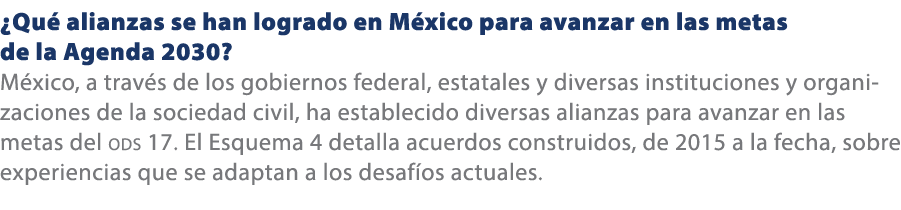 ¿Qué alianzas se han logrado en México para avanzar en las metas de la Agenda 2030?

México, a través de los gobiernos federal, estatales y diversas instituciones y organizaciones de la sociedad civil, ha establecido diversas alianzas para avanzar en las metas del ODS 17. El Esquema 4 detalla acuerdos construidos, de 2015 a la fecha, sobre experiencias que se adaptan a los desafíos actuales.